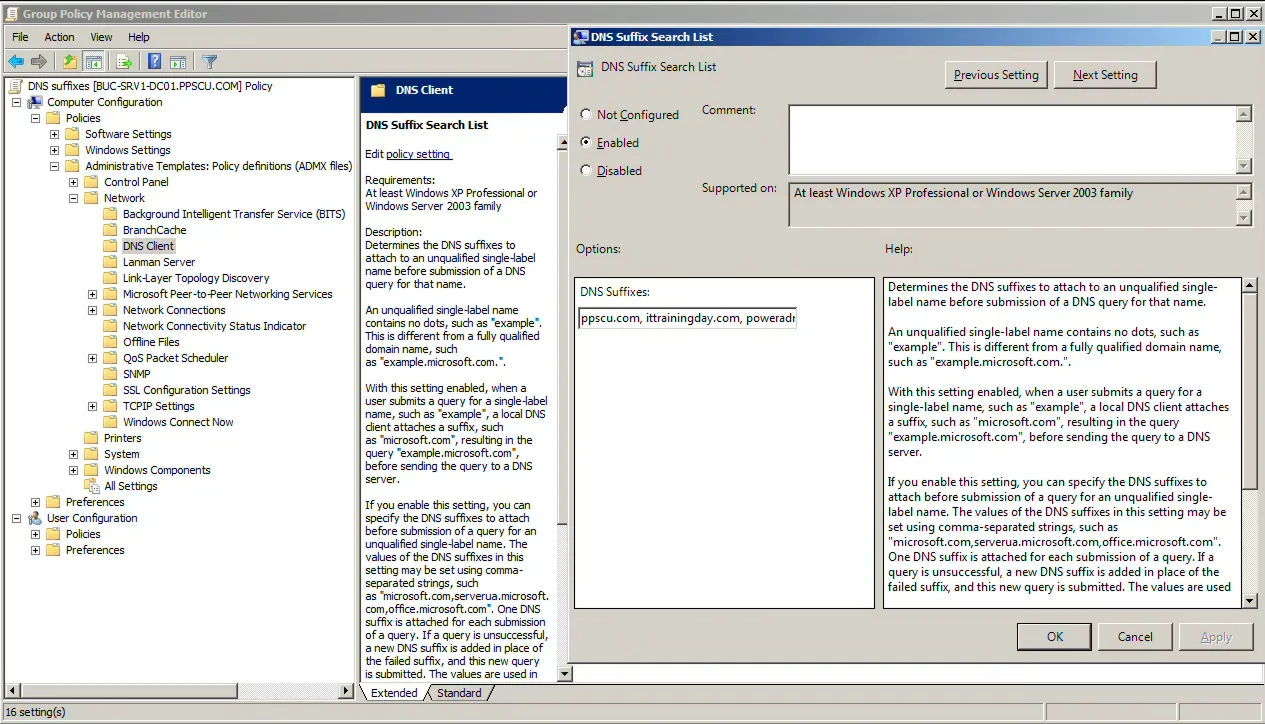 Group Policy Management Editor

File Action View Help

DNS suffixes [BUC-SRV1-DC01.PPSCU.COM] Policy
Computer Configuration
Policies
Software Settings
Windows Settings
Administrative Templates: Policy definitions (ADMX files)
Control Panel
Network
Background Intelligent Transfer Service (BITS)
BranchCache
DNS Client
Lanman Server
Link-Layer Topology Discovery
Microsoft Peer-to-Peer Networking Services
Network Connections
Network Connectivity Status Indicator
Offline Files
QoS Packet Scheduler
SNMP
SSL Configuration Settings
TCPIP Settings
Windows Connect Now
Printers
System
Windows Components
All Settings
Preferences
User Configuration
Policies
Preferences

DNS Client

DNS Suffix Search List

Edit policy setting

Requirements:
At least Windows XP Professional or Windows Server 2003 family

Description:
Determines the DNS suffixes to attach to an unqualified single-label name before submission of a DNS query for that name.

An unqualified single-label name contains no dots, such as "example". This is different from a fully qualified domain name, such as "example.microsoft.com.".

With this setting enabled, when a user submits a query for a single-label name, such as "example", a local DNS client attaches a suffix, such as "microsoft.com", resulting in the query "example.microsoft.com", before sending the query to a DNS server.

If you enable this setting, you can specify the DNS suffixes to attach before submission of a query for an unqualified single-label name. The values of the DNS suffixes in this setting may be set using comma-separated strings, such as "microsoft.com,serverua.microsoft.com,office.microsoft.com". One DNS suffix is attached for each submission of a query. If a query is unsuccessful, a new DNS suffix is added in place of the failed suffix, and this new query is submitted. The values are used in

Extended Standard

16 setting(s)

DNS Suffix Search List

DNS Suffix Search List

Previous Setting Next Setting

Not Configured
Enabled
Disabled

Comment:

Supported on: At least Windows XP Professional or Windows Server 2003 family

Options:

Help:

DNS Suffixes:
ppscu.com, ittrainingday.com, poweradr

Determines the DNS suffixes to attach to an unqualified single-label name before submission of a DNS query for that name.

An unqualified single-label name contains no dots, such as "example". This is different from a fully qualified domain name, such as "example.microsoft.com.".

With this setting enabled, when a user submits a query for a single-label name, such as "example", a local DNS client attaches a suffix, such as "microsoft.com", resulting in the query "example.microsoft.com", before sending the query to a DNS server.

If you enable this setting, you can specify the DNS suffixes to attach before submission of a query for an unqualified single-label name. The values of the DNS suffixes in this setting may be set using comma-separated strings, such as "microsoft.com,serverua.microsoft.com,office.microsoft.com". One DNS suffix is attached for each submission of a query. If a query is unsuccessful, a new DNS suffix is added in place of the failed suffix, and this new query is submitted. The values are used

OK Cancel Apply